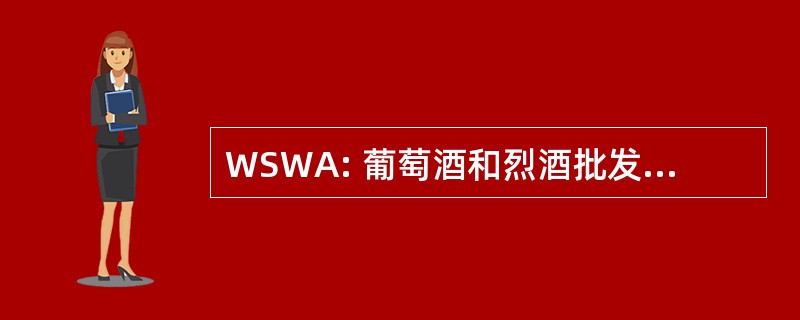 WSWA: 葡萄酒和烈酒批发...